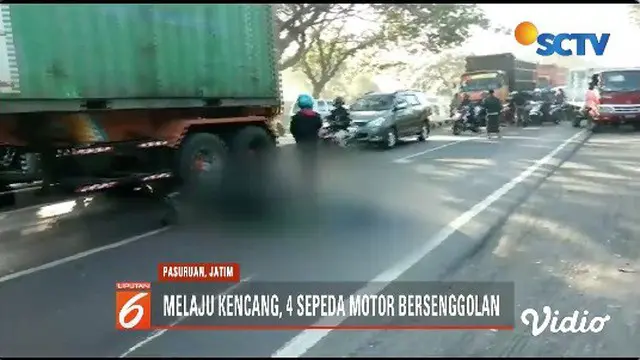 SCTV

PASURUAN, JATIM

LIPUTAN 6

MELAJU KENCANG, 4 SEPEDA MOTOR BERSENGGOLAN

Vidio